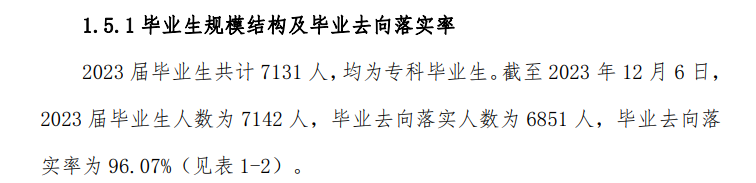 1.5.1 毕业生规模结构及毕业去向落实率

2023 届毕业生共计 7131 人，均为专科毕业生。截至 2023 年 12 月 6 日，2023 届毕业生人数为 7142 人，毕业去向落实人数为 6851 人，毕业去向落实率为 96.07%（见表 1-2）。